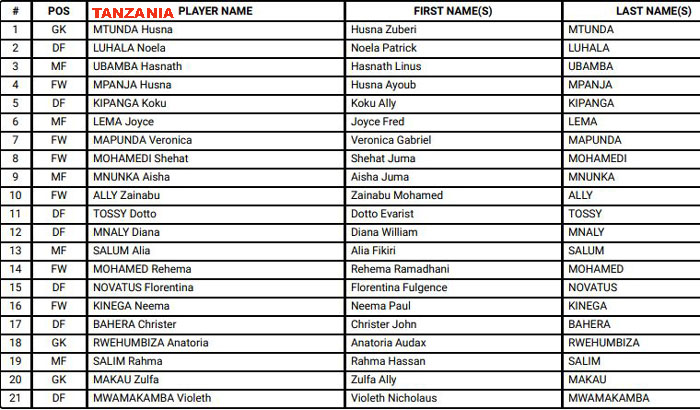 | # | POS | TANZANIA PLAYER NAME | FIRST NAME(S) | LAST NAME(S) |
|---|---|---|---|---|
| 1 | GK | MTUNDA Husna | Husna Zuberi | MTUNDA |
| 2 | DF | LUHALA Noela | Noela Patrick | LUHALA |
| 3 | MF | UBAMBA Hasnath | Hasnath Linus | UBAMBA |
| 4 | FW | MPANJA Husna | Husna Ayoub | MPANJA |
| 5 | DF | KIPANGA Koku | Koku Ally | KIPANGA |
| 6 | MF | LEMA Joyce | Joyce Fred | LEMA |
| 7 | FW | MAPUNDA Veronica | Veronica Gabriel | MAPUNDA |
| 8 | FW | MOHAMEDI Shehat | Shehat Juma | MOHAMEDI |
| 9 | MF | MNUNKA Aisha | Aisha Juma | MNUNKA |
| 10 | FW | ALLY Zainabu | Zainabu Mohamed | ALLY |
| 11 | DF | TOSSY Dotto | Dotto Evarist | TOSSY |
| 12 | DF | MNALY Diana | Diana William | MNALY |
| 13 | MF | SALUM Alia | Alia Fikiri | SALUM |
| 14 | FW | MOHAMED Rehema | Rehema Ramadhani | MOHAMED |
| 15 | DF | NOVATUS Florentina | Florentina Fulgence | NOVATUS |
| 16 | FW | KINEGA Neema | Neema Paul | KINEGA |
| 17 | DF | BAHERA Christer | Christer John | BAHERA |
| 18 | GK | RWEHUMBIZA Anatoria | Anatoria Audax | RWEHUMBIZA |
| 19 | MF | SALIM Rahma | Rahma Hassan | SALIM |
| 20 | GK | MAKAU Zulfa | Zulfa Ally | MAKAU |
| 21 | DF | MWAMAKAMBA Violeth | Violeth Nicholaus | MWAMAKAMBA |